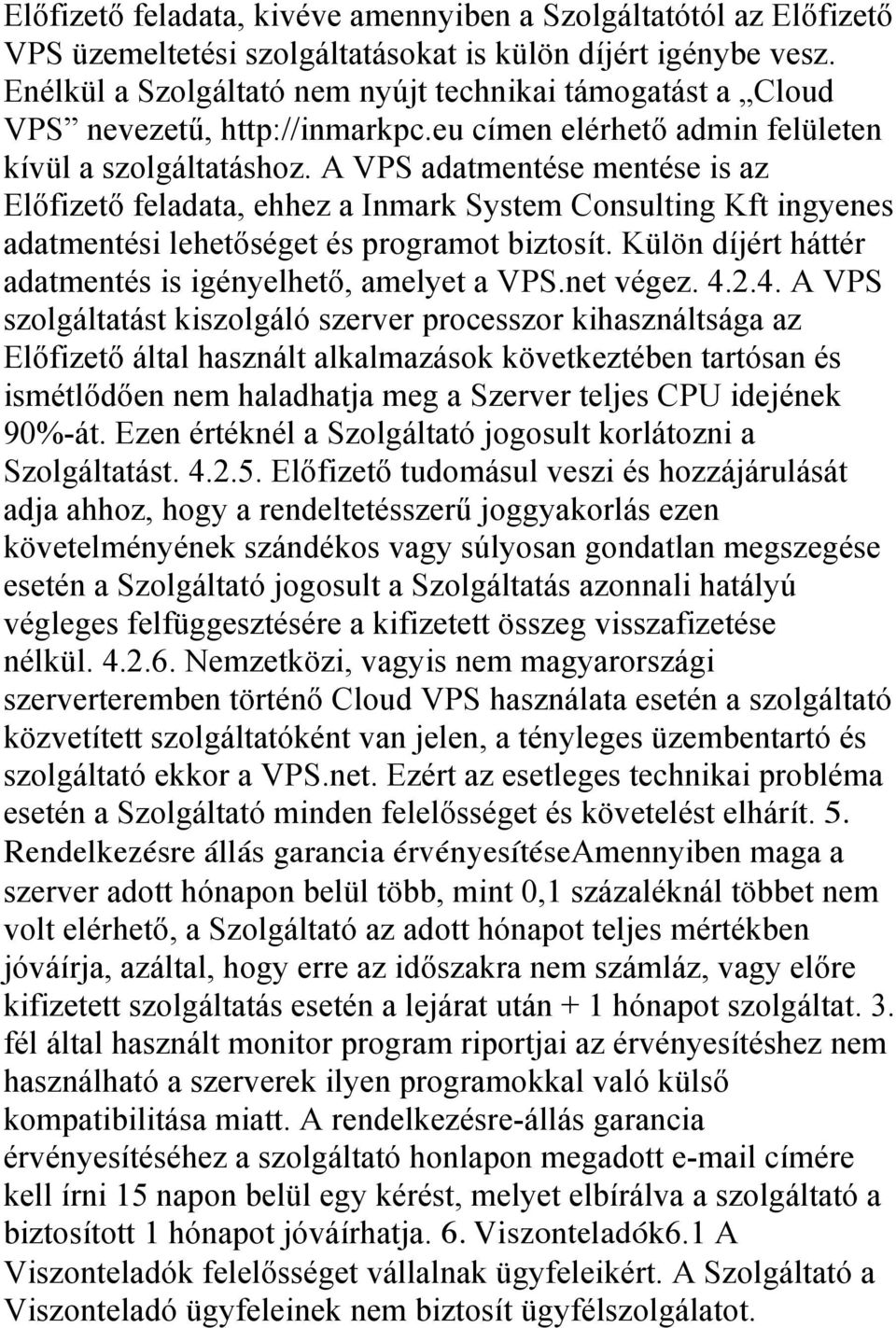 Előfizető feladata, kivéve amennyiben a Szolgáltatótól az Előfizető VPS üzemeltetési szolgáltatásokat is külön díjért igénybe vesz. Enélkül a Szolgáltató nem nyújt technikai támogatást a „Cloud VPS” nevezetű, http://inmarkpc.eu címen elérhető admin felületen kívül a szolgáltatáshoz. A VPS adatmentése mentése is az Előfizető feladata, ehhez a Inmark System Consulting Kft ingyenes adatmentési lehetőséget és programot biztosít. Külön díjért háttér adatmentés is igényelhető, amelyet a VPS.net végez. 4.2.4. A VPS szolgáltatást kiszolgáló szerver processzor kihasználtsága az Előfizető által használt alkalmazások következtében tartósan és ismétlődően nem haladhatja meg a Szerver teljes CPU idejének 90%-át. Ezen értéknél a Szolgáltató jogosult korlátozni a Szolgáltatást. 4.2.5. Előfizető tudomásul veszi és hozzájárulását adja ahhoz, hogy a rendeltetésszerű joggyakorlás ezen követelményének szándékos vagy súlyosan gondatlan megszegése esetén a Szolgáltató jogosult a Szolgáltatás azonnali hatályú végleges felfüggesztésére a kifizetett összeg visszafizetése nélkül. 4.2.6. Nemzetközi, vagyis nem magyarországi szerverteremben történő Cloud VPS használata esetén a szolgáltató közvetített szolgáltatóként van jelen, a tényleges üzembentartó és szolgáltató ekkor a VPS.net. Ezért az esetleges technikai probléma esetén a Szolgáltató minden felelősséget és követelést elhárít. 5. Rendelkezésre állás garancia érvényesítéseAmennyiben maga a szerver adott hónapon belül több, mint 0,1 százaléknál többet nem volt elérhető, a Szolgáltató az adott hónapot teljes mértékben jóváírja, azáltal, hogy erre az időszakra nem számláz, vagy előre kifizetett szolgáltatás esetén a lejárat után + 1 hónapot szolgáltat. 3. fél által használt monitor program riportjai az érvényesítéshez nem használható a szerverek ilyen programokkal való külső kompatibilitása miatt. A rendelkezésre-állás garancia érvényesítéséhez a szolgáltató honlapon megadott e-mail címére kell írni 15 napon belül egy kérést, melyet elbírálva a szolgáltató a biztosított 1 hónapot jóváírhatja. 6. Viszonteladók6.1 A Viszonteladók felelősséget vállalnak ügyfeleikért. A Szolgáltató a Viszonteladó ügyfeleinek nem biztosít ügyfélszolgálatot.